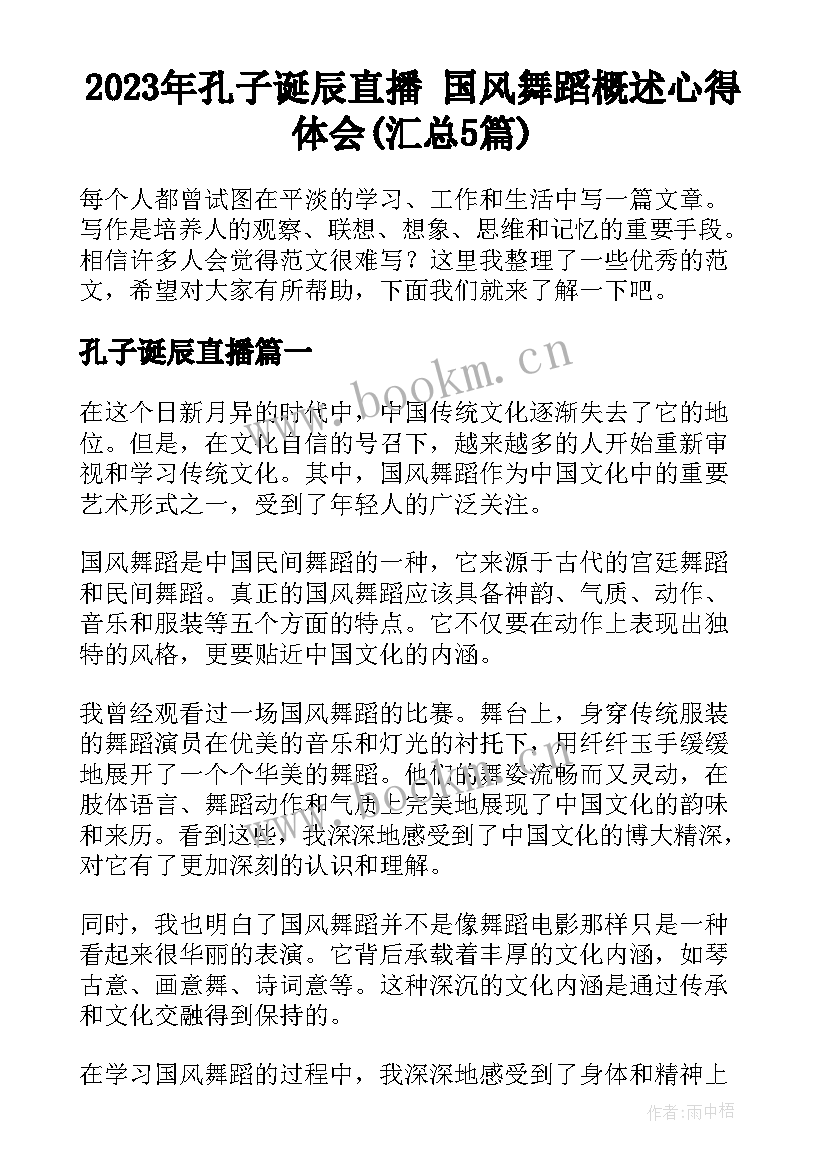 2023年孔子诞辰直播 国风舞蹈概述心得体会(汇总5篇)

每个人都曾试图在平淡的学习、工作和生活中写一篇文章。写作是培养人的观察、联想、想象、思维和记忆的重要手段。相信许多人会觉得范文很难写？这里我整理了一些优秀的范文，希望对大家有所帮助，下面我们就来了解一下吧。

孔子诞辰直播篇一

www.bookm.cn

在这个日新月异的时代中，中国传统文化逐渐失去了它的地位。但是，在文化自信的号召下，越来越多的人开始重新审视和学习传统文化。其中，国风舞蹈作为中国文化中的重要艺术形式之一，受到了年轻人的广泛关注。

国风舞蹈是中国民间舞蹈的一种，它来源于古代的宫廷舞蹈和民间舞蹈。真正的国风舞蹈应该具备神韵、气质、动作、音乐和服装等五个方面的特点。它不仅要在动作上表现出独特的风格，更要贴近中国文化的内涵。

我曾经观看过一场国风舞蹈的比赛。舞台上，身穿传统服装的舞蹈演员在优美的音乐和灯光的衬托下，用纤纤玉手缓缓地展开了一个个华美的舞蹈。他们的舞姿流畅而又灵动，在肢体语言、舞蹈动作和气质上完美地展现了中国文化的韵味和来历。看到这些，我深深地感受到了中国文化的博大精深，对它有了更加深刻的认识和理解。

同时，我也明白了国风舞蹈并不是像舞蹈电影那样只是一种看起来很华丽的表演。它背后承载着丰厚的文化内涵，如琴古意、画意舞、诗词意等。这种深沉的文化内涵是通过传承和文化交融得到保持的。

在学习国风舞蹈的过程中，我深深地感受到了身体和精神上

作者：雨中梧